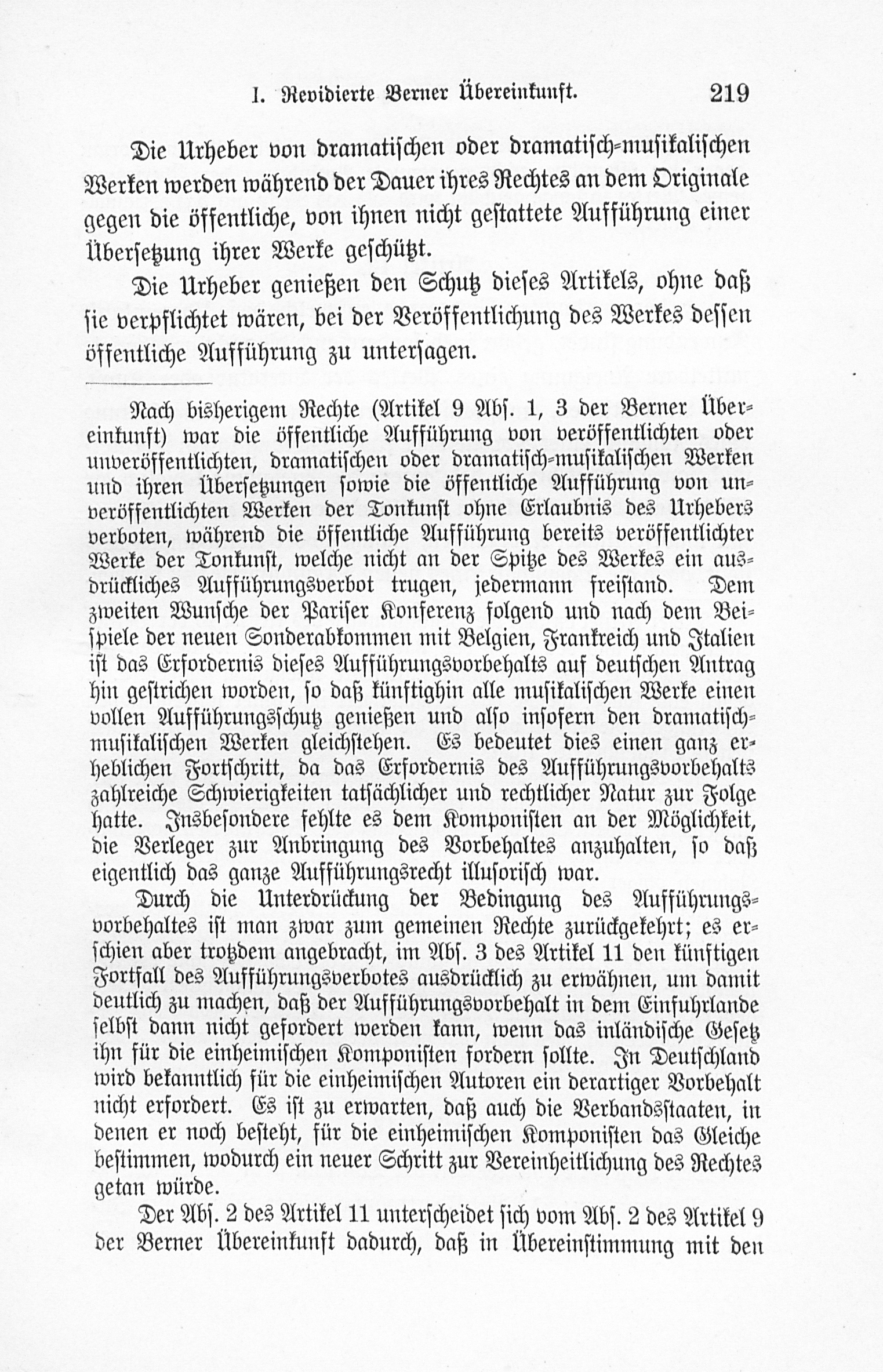 I. Revidierte Berner Übereinkunft. 219

Die Urheber von dramatischen oder dramatisch-musikalischen Werken werden während der Dauer ihres Rechtes an dem Originale gegen die öffentliche, von ihnen nicht gestattete Aufführung einer Übersetzung ihrer Werke geschützt.

Die Urheber genießen den Schutz dieses Artikels, ohne daß sie verpflichtet wären, bei der Veröffentlichung des Werkes dessen öffentliche Aufführung zu untersagen.

Nach bisherigem Rechte (Artikel 9 Abs. 1, 3 der Berner Übereinkunft) war die öffentliche Aufführung von veröffentlichten oder unveröffentlichten, dramatischen oder dramatisch-musikalischen Werken und ihren Übersetzungen sowie die öffentliche Aufführung von unveröffentlichten Werken der Tonkunst ohne Erlaubnis des Urhebers verboten, während die öffentliche Aufführung bereits veröffentlichter Werke der Tonkunst, welche nicht an der Spitze des Werkes ein ausdrückliches Aufführungsverbot trugen, jedermann freistand. Dem zweiten Wunsche der Pariser Konferenz folgend und nach dem Beispiele der neuen Sonderabkommen mit Belgien, Frankreich und Italien ist das Erfordernis dieses Aufführungsvorbehalts auf deutschen Antrag hin gestrichen worden, so daß künftighin alle musikalischen Werke einen vollen Aufführungsschutz genießen und also insofern den dramatisch-musikalischen Werken gleichstehen. Es bedeutet dies einen ganz erheblichen Fortschritt, da das Erfordernis des Aufführungsvorbehalts zahlreiche Schwierigkeiten tatsächlicher und rechtlicher Natur zur Folge hatte. Insbesondere fehlte es dem Komponisten an der Möglichkeit, die Verleger zur Anbringung des Vorbehaltes anzuhalten, so daß eigentlich das ganze Aufführungsrecht illusorisch war.

Durch die Unterdrückung der Bedingung des Aufführungsvorbehaltes ist man zwar zum gemeinen Rechte zurückgekehrt; es erschien aber trotzdem angebracht, im Abs. 3 des Artikel 11 den künftigen Fortfall des Aufführungsverbotes ausdrücklich zu erwähnen, um damit deutlich zu machen, daß der Aufführungsvorbehalt in dem Einfuhrlande selbst dann nicht gefordert werden kann, wenn das inländische Gesetz ihn für die einheimischen Komponisten fordern sollte. In Deutschland wird bekanntlich für die einheimischen Autoren ein derartiger Vorbehalt nicht erfordert. Es ist zu erwarten, daß auch die Verbandsstaaten, in denen er noch besteht, für die einheimischen Komponisten das Gleiche bestimmen, wodurch ein neuer Schritt zur Vereinheitlichung des Rechtes getan würde.

Der Abs. 2 des Artikel 11 unterscheidet sich vom Abs. 2 des Artikel 9 der Berner Übereinkunft dadurch, daß in Übereinstimmung mit den